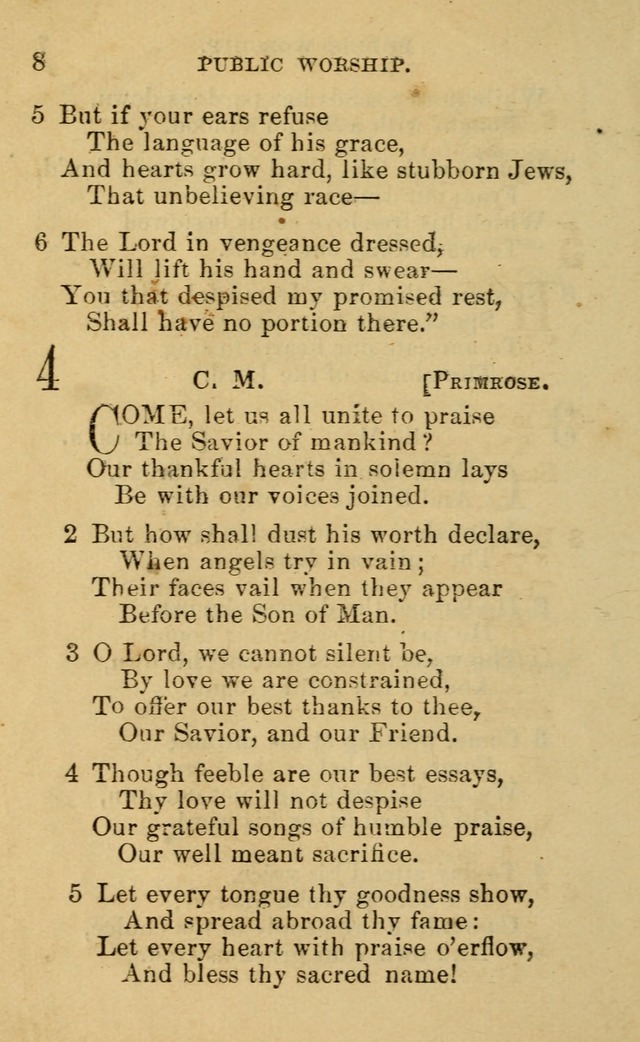 8 PUBLIC WORSHIP.

5 But if your ears refuse
The language of his grace,
And hearts grow hard, like stubborn Jews,
That unbelieving race—

6 The Lord in vengeance dressed,
Will lift his hand and swear—
You that despised my promised rest,
Shall have no portion there."

4 C. M. [PRIMROSE.

COME, let us all unite to praise
The Savior of mankind?
Our thankful hearts in solemn lays
Be with our voices joined.

2 But how shall dust his worth declare,
When angels try in vain;
Their faces vail when they appear
Before the Son of Man.

3 O Lord, we cannot silent be,
By love we are constrained,
To offer our best thanks to thee,
Our Savior, and our Friend.

4 Though feeble are our best essays,
Thy love will not despise
Our grateful songs of humble praise,
Our well meant sacrifice.

5 Let every tongue thy goodness show,
And spread abroad thy fame:
Let every heart with praise o'erflow,
And bless thy sacred name!